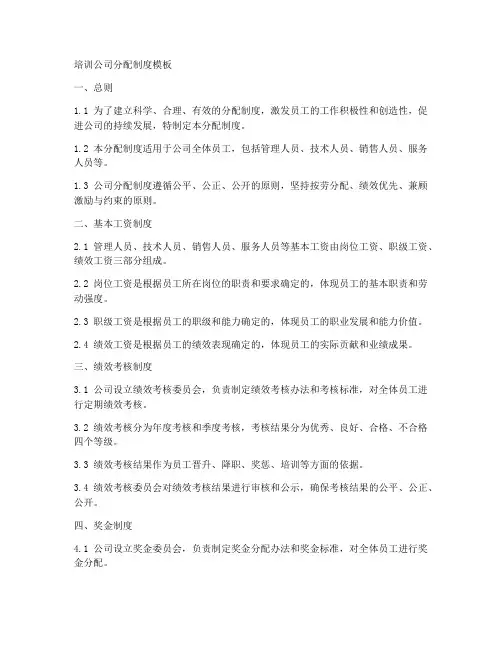 培训公司分配制度模板

一、总则

1.1 为了建立科学、合理、有效的分配制度，激发员工的工作积极性和创造性，促进公司的持续发展，特制定本分配制度。

1.2 本分配制度适用于公司全体员工，包括管理人员、技术人员、销售人员、服务人员等。

1.3 公司分配制度遵循公平、公正、公开的原则，坚持按劳分配、绩效优先、兼顾激励与约束的原则。

二、基本工资制度

2.1 管理人员、技术人员、销售人员、服务人员等基本工资由岗位工资、职级工资、绩效工资三部分组成。

2.2 岗位工资是根据员工所在岗位的职责和要求确定的，体现员工的基本职责和劳动强度。

2.3 职级工资是根据员工的职级和能力确定的，体现员工的职业发展和能力价值。

2.4 绩效工资是根据员工的绩效表现确定的，体现员工的实际贡献和业绩成果。

三、绩效考核制度

3.1 公司设立绩效考核委员会，负责制定绩效考核办法和考核标准，对全体员工进行定期绩效考核。

3.2 绩效考核分为年度考核和季度考核，考核结果分为优秀、良好、合格、不合格四个等级。

3.3 绩效考核结果作为员工晋升、降职、奖惩、培训等方面的依据。

3.4 绩效考核委员会对绩效考核结果进行审核和公示，确保考核结果的公平、公正、公开。

四、奖金制度

4.1 公司设立奖金委员会，负责制定奖金分配办法和奖金标准，对全体员工进行奖金分配。